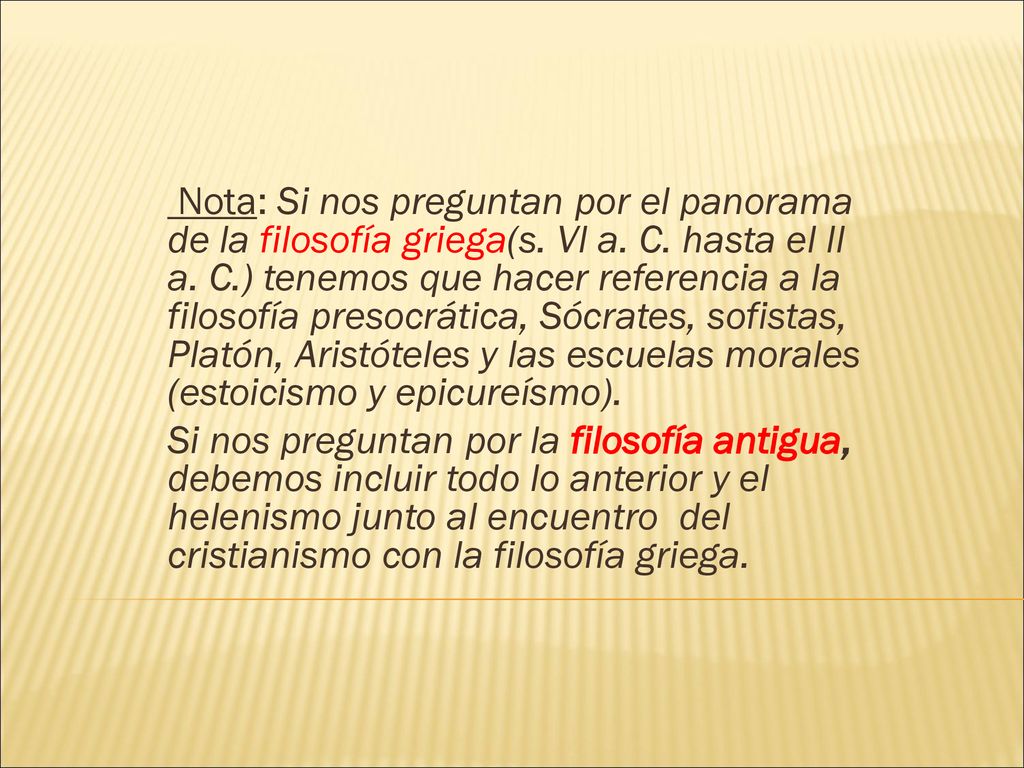 Nota: Si nos preguntan por el panorama de la filosofía griega(s. VI a. C. hasta el II a. C.) tenemos que hacer referencia a la filosofía presocrática, Sócrates, sofistas, Platón, Aristóteles y las escuelas morales (estoicismo y epicureísmo).

Si nos preguntan por la filosofía antigua, debemos incluir todo lo anterior y el helenismo junto al encuentro del cristianismo con la filosofía griega.